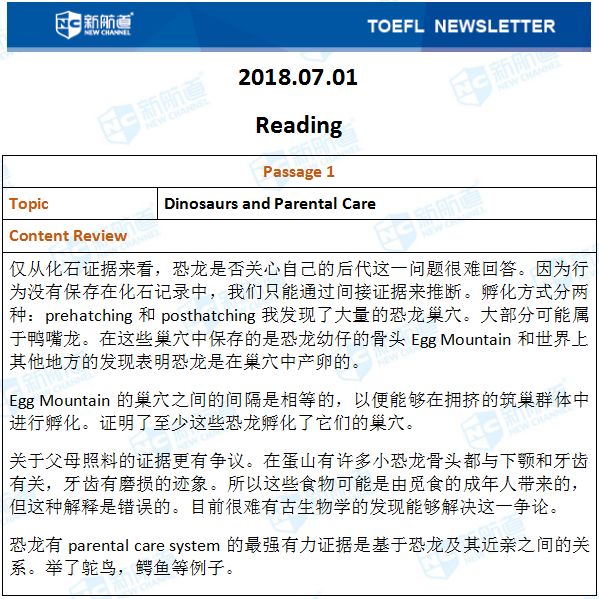 新航道 NEW CHANNEL

TOEFL NEWSLETTER

2018.07.01

Reading

| Passage 1 | |
|---|---|
| Topic | Dinosaurs and Parental Care |
| Content Review | |

仅从化石证据来看，恐龙是否关心自己的后代这一问题很难回答。因为行为没有保存在化石记录中，我们只能通过间接证据来推断。孵化方式分两种：prehatching 和 posthatching 我发现了大量的恐龙巢穴。大部分可能属于鸭嘴龙。在这些巢穴中保存的是恐龙幼仔的骨头 Egg Mountain 和世界上其他地方的发现表明恐龙是在巢穴中产卵的。

Egg Mountain 的巢穴之间的间隔是相等的，以便能够在拥挤的筑巢群体中进行孵化。证明了至少这些恐龙孵化了它们的巢穴。

关于父母照料的证据更有争议。在蛋山有许多小恐龙骨头都与下颚和牙齿有关，牙齿有磨损的迹象。所以这些食物可能是由觅食的成年人带来的，但这种解释是错误的。目前很难有古生物学的发现能够解决这一争论。

恐龙有 parental care system 的最强有力证据是基于恐龙及其近亲之间的关系。举了鸵鸟，鳄鱼等例子。